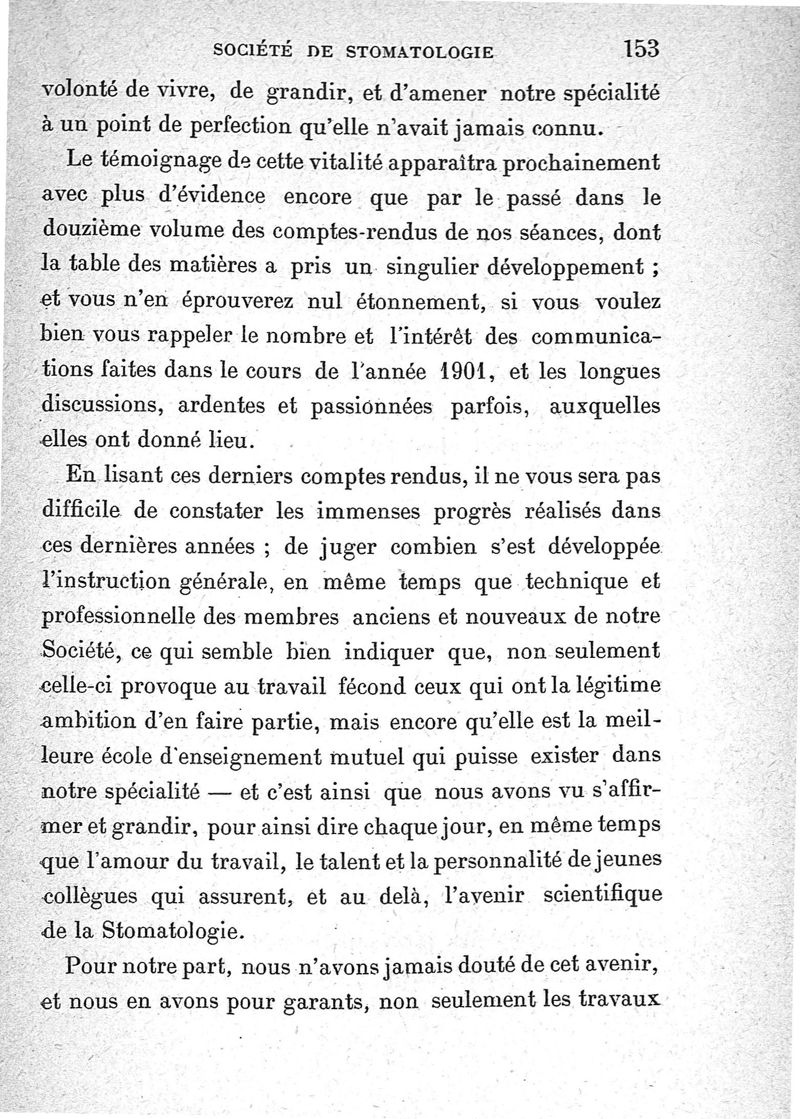 SOCIÉTÉ DE STOMATOLOGIE 153

volonté de vivre, de grandir, et d'amener notre spécialité à un point de perfection qu'elle n'avait jamais connu.

Le témoignage de cette vitalité apparaîtra prochainement avec plus d'évidence encore que par le passé dans le douzième volume des comptes-rendus de nos séances, dont la table des matières a pris un singulier développement ; et vous n'en éprouverez nul étonnement, si vous voulez bien vous rappeler le nombre et l'intérêt des communications faites dans le cours de l'année 1901, et les longues discussions, ardentes et passionnées parfois, auxquelles elles ont donné lieu.

En lisant ces derniers comptes rendus, il ne vous sera pas difficile de constater les immenses progrès réalisés dans ces dernières années ; de juger combien s'est développée l'instruction générale, en même temps que technique et professionnelle des membres anciens et nouveaux de notre Société, ce qui semble bien indiquer que, non seulement celle-ci provoque au travail fécond ceux qui ont la légitime ambition d'en faire partie, mais encore qu'elle est la meilleure école d'enseignement mutuel qui puisse exister dans notre spécialité — et c'est ainsi que nous avons vu s'affirmer et grandir, pour ainsi dire chaque jour, en même temps que l'amour du travail, le talent et la personnalité de jeunes collègues qui assurent, et au delà, l'avenir scientifique de la Stomatologie.

Pour notre part, nous n'avons jamais douté de cet avenir, et nous en avons pour garants, non seulement les travaux